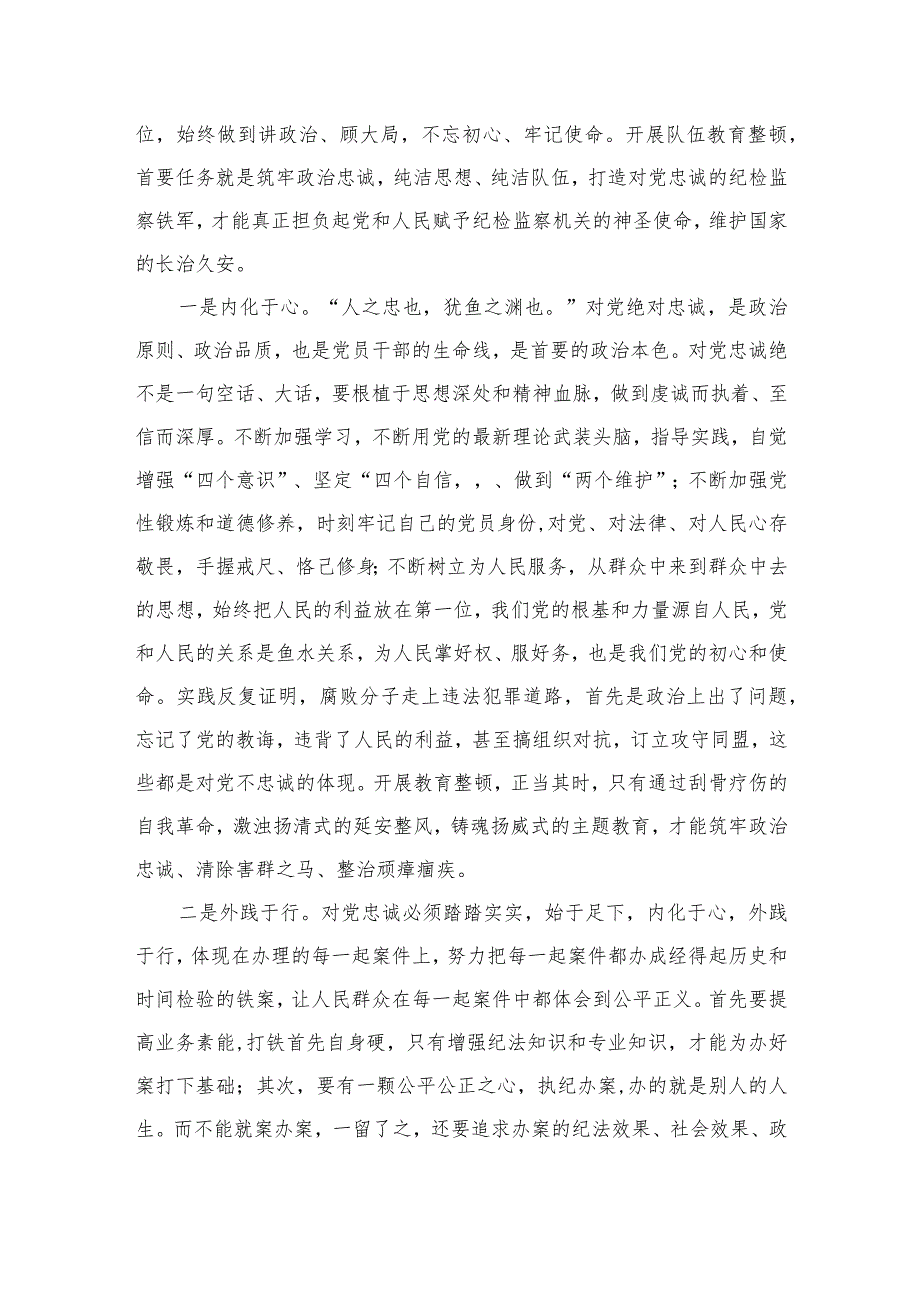 位，始终做到讲政治、顾大局，不忘初心、牢记使命。开展队伍教育整顿，首要任务就是筑牢政治忠诚，纯洁思想、纯洁队伍，打造对党忠诚的纪检监察铁军，才能真正担负起党和人民赋予纪检监察机关的神圣使命，维护国家的长治久安。

一是内化于心。“人之忠也，犹鱼之渊也。”对党绝对忠诚，是政治原则、政治品质，也是党员干部的生命线，是首要的政治本色。对党忠诚绝不是一句空话、大话，要根植于思想深处和精神血脉，做到虔诚而执着、至信而深厚。不断加强学习，不断用党的最新理论武装头脑，指导实践，自觉增强“四个意识”、坚定“四个自信，，、做到“两个维护”；不断加强党性锻炼和道德修养，时刻牢记自己的党员身份,对党、对法律、对人民心存敬畏，手握戒尺、恪己修身;不断树立为人民服务，从群众中来到群众中去的思想，始终把人民的利益放在第一位，我们党的根基和力量源自人民，党和人民的关系是鱼水关系，为人民掌好权、服好务，也是我们党的初心和使命。实践反复证明，腐败分子走上违法犯罪道路，首先是政治上出了问题，忘记了党的教诲，违背了人民的利益，甚至搞组织对抗，订立攻守同盟，这些都是对党不忠诚的体现。开展教育整顿，正当其时，只有通过刮骨疗伤的自我革命，激浊扬清式的延安整风，铸魂扬威式的主题教育，才能筑牢政治忠诚、清除害群之马、整治顽瘴痼疾。

二是外践于行。对党忠诚必须踏踏实实，始于足下，内化于心，外践于行，体现在办理的每一起案件上，努力把每一起案件都办成经得起历史和时间检验的铁案，让人民群众在每一起案件中都体会到公平正义。首先要提高业务素能,打铁首先自身硬，只有增强纪法知识和专业知识，才能为办好案打下基础；其次，要有一颗公平公正之心，执纪办案,办的就是别人的人生。而不能就案办案，一留了之，还要追求办案的纪法效果、社会效果、政